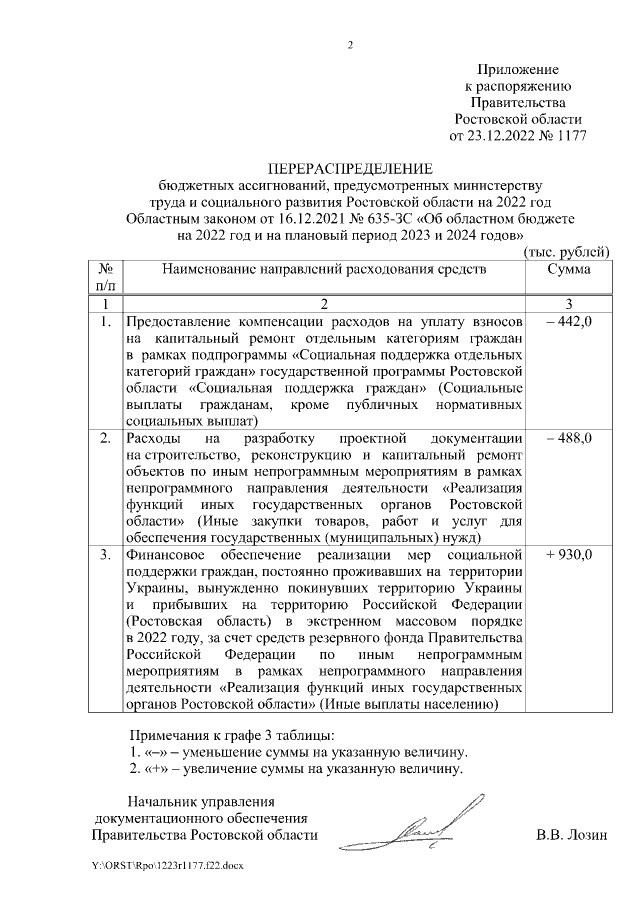 2

Приложение
к распоряжению
Правительства
Ростовской области
от 23.12.2022 № 1177

ПЕРЕРАСПРЕДЕЛЕНИЕ
бюджетных ассигнований, предусмотренных министерству труда и социального развития Ростовской области на 2022 год Областным законом от 16.12.2021 № 635-ЗС «Об областном бюджете на 2022 год и на плановый период 2023 и 2024 годов»

(тыс. рублей)

| № п/п | Наименование направлений расходования средств | Сумма |
|---|---|---|
| 1 | 2 | 3 |
| 1. | Предоставление компенсации расходов на уплату взносов на капитальный ремонт отдельным категориям граждан в рамках подпрограммы «Социальная поддержка отдельных категорий граждан» государственной программы Ростовской области «Социальная поддержка граждан» (Социальные выплаты гражданам, кроме публичных нормативных социальных выплат) | – 442,0 |
| 2. | Расходы на разработку проектной документации на строительство, реконструкцию и капитальный ремонт объектов по иным непрограммным мероприятиям в рамках непрограммного направления деятельности «Реализация функций иных государственных органов Ростовской области» (Иные закупки товаров, работ и услуг для обеспечения государственных (муниципальных) нужд) | – 488,0 |
| 3. | Финансовое обеспечение реализации мер социальной поддержки граждан, постоянно проживавших на территории Украины, вынужденно покинувших территорию Украины и прибывших на территорию Российской Федерации (Ростовская область) в экстренном массовом порядке в 2022 году, за счет средств резервного фонда Правительства Российской Федерации по иным непрограммным мероприятиям в рамках непрограммного направления деятельности «Реализация функций иных государственных органов Ростовской области» (Иные выплаты населению) | + 930,0 |

Примечания к графе 3 таблицы:
1. «–» – уменьшение суммы на указанную величину.
2. «+» – увеличение суммы на указанную величину.

Начальник управления
документационного обеспечения
Правительства Ростовской области В.В. Лозин

Y:\ORST\Rpo\1223r1177.f22.docx